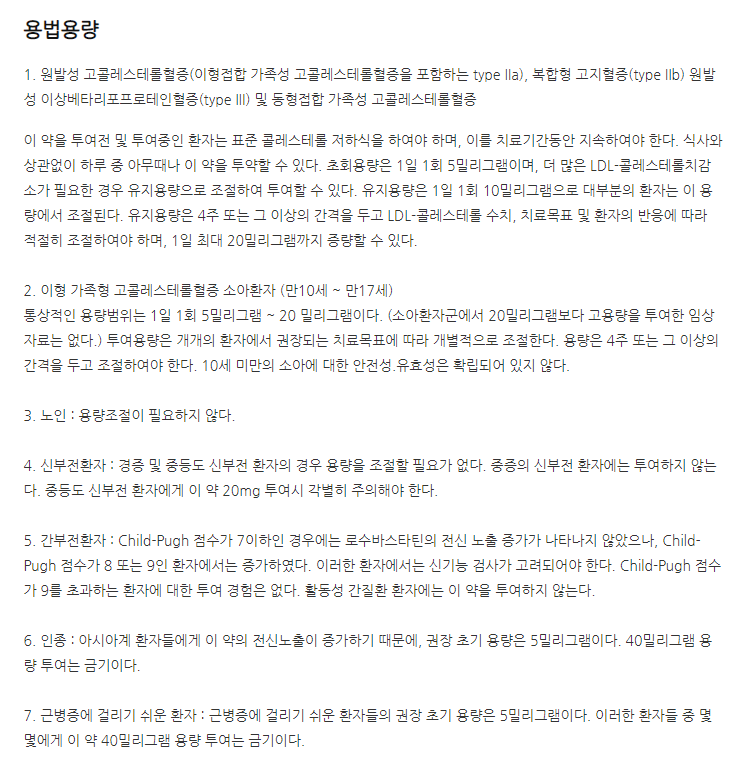 용법용량

1. 원발성 고콜레스테롤혈증(이형접합 가족성 고콜레스테롤혈증을 포함하는 type IIa), 복합형 고지혈증(type IIb) 원발성 이상베타리포프로테인혈증(type III) 및 동형접합 가족성 고콜레스테롤혈증

이 약을 투여전 및 투여중인 환자는 표준 콜레스테롤 저하식을 하여야 하며, 이를 치료기간동안 지속하여야 한다. 식사와 상관없이 하루 중 아무때나 이 약을 투약할 수 있다. 초회용량은 1일 1회 5밀리그램이며, 더 많은 LDL-콜레스테롤치감소가 필요한 경우 유지용량으로 조절하여 투여할 수 있다. 유지용량은 1일 1회 10밀리그램으로 대부분의 환자는 이 용량에서 조절된다. 유지용량은 4주 또는 그 이상의 간격을 두고 LDL-콜레스테롤 수치, 치료목표 및 환자의 반응에 따라 적절히 조절하여야 하며, 1일 최대 20밀리그램까지 증량할 수 있다.

2. 이형 가족형 고콜레스테롤혈증 소아환자 (만10세 ~ 만17세)
통상적인 용량범위는 1일 1회 5밀리그램 ~ 20 밀리그램이다. (소아환자군에서 20밀리그램보다 고용량을 투여한 임상자료는 없다.) 투여용량은 개개의 환자에서 권장되는 치료목표에 따라 개별적으로 조절한다. 용량은 4주 또는 그 이상의 간격을 두고 조절하여야 한다. 10세 미만의 소아에 대한 안전성.유효성은 확립되어 있지 않다.

3. 노인 : 용량조절이 필요하지 않다.

4. 신부전환자 : 경증 및 중등도 신부전 환자의 경우 용량을 조절할 필요가 없다. 중증의 신부전 환자에는 투여하지 않는다. 중등도 신부전 환자에게 이 약 20mg 투여시 각별히 주의해야 한다.

5. 간부전환자 : Child-Pugh 점수가 7이하인 경우에는 로수바스타틴의 전신 노출 증가가 나타나지 않았으나, Child-Pugh 점수가 8 또는 9인 환자에서는 증가하였다. 이러한 환자에서는 신기능 검사가 고려되어야 한다. Child-Pugh 점수가 9를 초과하는 환자에 대한 투여 경험은 없다. 활동성 간질환 환자에는 이 약을 투여하지 않는다.

6. 인종 : 아시아계 환자들에게 이 약의 전신노출이 증가하기 때문에, 권장 초기 용량은 5밀리그램이다. 40밀리그램 용량 투여는 금기이다.

7. 근병증에 걸리기 쉬운 환자 : 근병증에 걸리기 쉬운 환자들의 권장 초기 용량은 5밀리그램이다. 이러한 환자들 중 몇몇에게 이 약 40밀리그램 용량 투여는 금기이다.